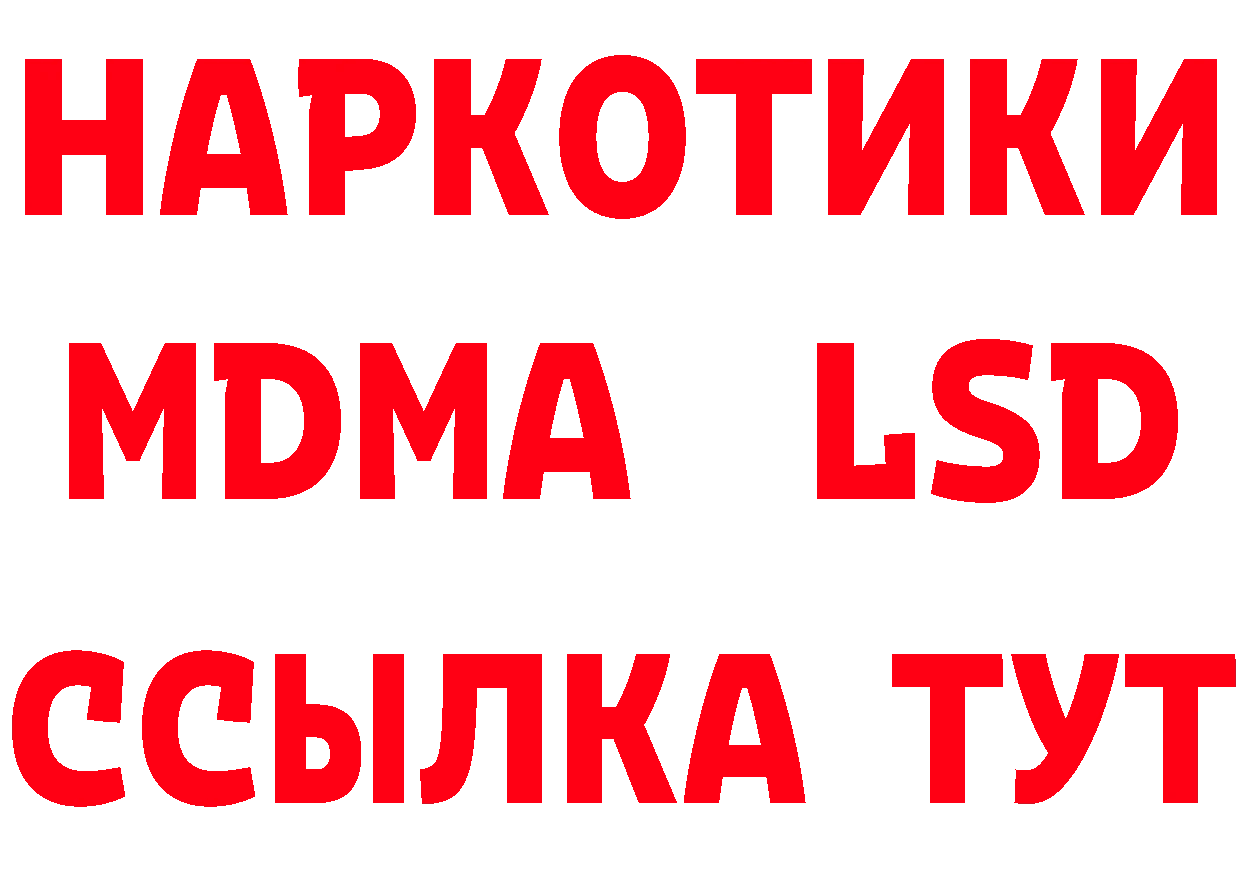 НАРКОТИКИ
MDMA LSD
ССЫЛКА ТУТ